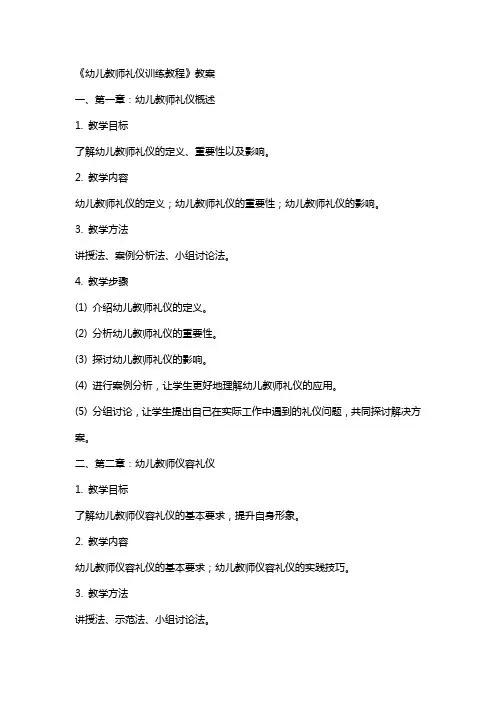 《幼儿教师礼仪训练教程》教案

一、第一章：幼儿教师礼仪概述

1. 教学目标

了解幼儿教师礼仪的定义、重要性以及影响。

2. 教学内容

幼儿教师礼仪的定义；幼儿教师礼仪的重要性；幼儿教师礼仪的影响。

3. 教学方法

讲授法、案例分析法、小组讨论法。

4. 教学步骤

(1) 介绍幼儿教师礼仪的定义。

(2) 分析幼儿教师礼仪的重要性。

(3) 探讨幼儿教师礼仪的影响。

(4) 进行案例分析，让学生更好地理解幼儿教师礼仪的应用。

(5) 分组讨论，让学生提出自己在实际工作中遇到的礼仪问题，共同探讨解决方案。

二、第二章：幼儿教师仪容礼仪

1. 教学目标

了解幼儿教师仪容礼仪的基本要求，提升自身形象。

2. 教学内容

幼儿教师仪容礼仪的基本要求；幼儿教师仪容礼仪的实践技巧。

3. 教学方法

讲授法、示范法、小组讨论法。